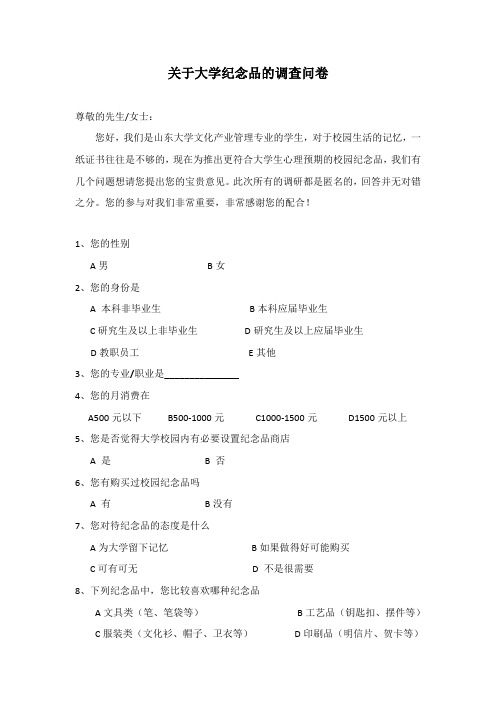 关于大学纪念品的调查问卷

尊敬的先生/女士：

您好，我们是山东大学文化产业管理专业的学生，对于校园生活的记忆，一纸证书往往是不够的，现在为推出更符合大学生心理预期的校园纪念品，我们有几个问题想请您提出您的宝贵意见。此次所有的调研都是匿名的，回答并无对错之分。您的参与对我们非常重要，非常感谢您的配合！

1、您的性别

A 男　　B 女

2、您的身份是

A 本科非毕业生　　B 本科应届毕业生

C 研究生及以上非毕业生　　D 研究生及以上应届毕业生

D 教职员工　　E 其他

3、您的专业/职业是______________

4、您的月消费在

A500 元以下　　B500-1000 元　　C1000-1500 元　　D1500 元以上

5、您是否觉得大学校园内有必要设置纪念品商店

A 是　　B 否

6、您有购买过校园纪念品吗

A 有　　B 没有

7、您对待纪念品的态度是什么

A 为大学留下记忆　　B 如果做得好可能购买

C 可有可无　　D 不是很需要

8、下列纪念品中，您比较喜欢哪种纪念品

A 文具类（笔、笔袋等）　　B 工艺品（钥匙扣、摆件等）

C 服装类（文化衫、帽子、卫衣等）　　D 印刷品（明信片、贺卡等）